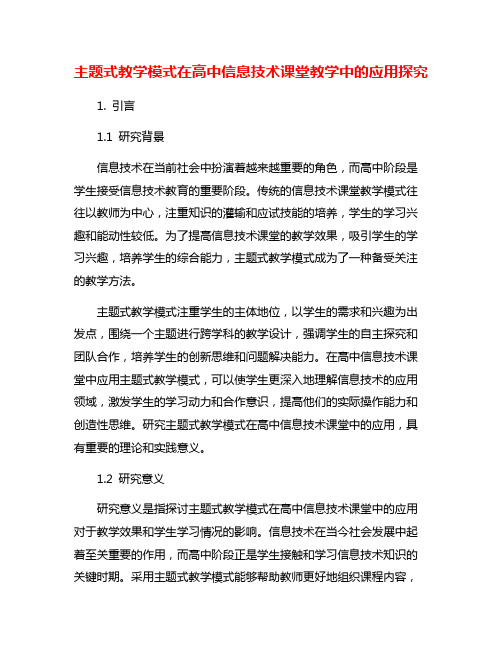 主题式教学模式在高中信息技术课堂教学中的应用探究

1. 引言

1.1 研究背景

信息技术在当前社会中扮演着越来越重要的角色，而高中阶段是学生接受信息技术教育的重要阶段。传统的信息技术课堂教学模式往往以教师为中心，注重知识的灌输和应试技能的培养，学生的学习兴趣和能动性较低。为了提高信息技术课堂的教学效果，吸引学生的学习兴趣，培养学生的综合能力，主题式教学模式成为了一种备受关注的教学方法。

主题式教学模式注重学生的主体地位，以学生的需求和兴趣为出发点，围绕一个主题进行跨学科的教学设计，强调学生的自主探究和团队合作，培养学生的创新思维和问题解决能力。在高中信息技术课堂中应用主题式教学模式，可以使学生更深入地理解信息技术的应用领域，激发学生的学习动力和合作意识，提高他们的实际操作能力和创造性思维。研究主题式教学模式在高中信息技术课堂中的应用，具有重要的理论和实践意义。

1.2 研究意义

研究意义是指探讨主题式教学模式在高中信息技术课堂中的应用对于教学效果和学生学习情况的影响。信息技术在当今社会发展中起着至关重要的作用，而高中阶段正是学生接触和学习信息技术知识的关键时期。采用主题式教学模式能够帮助教师更好地组织课程内容，